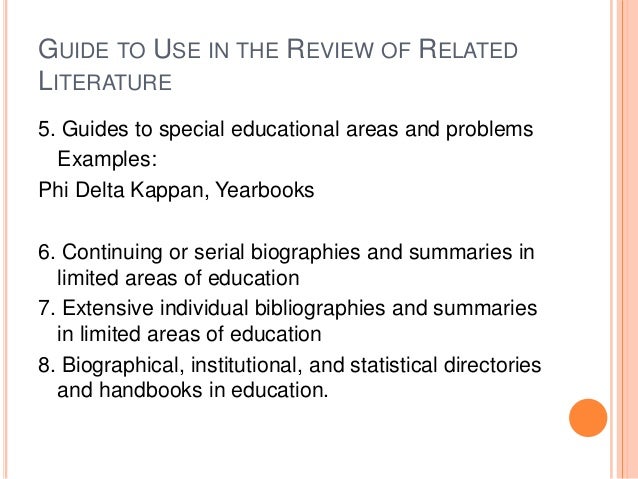 GUIDE TO USE IN THE REVIEW OF RELATED LITERATURE

5. Guides to special educational areas and problems
Examples:
Phi Delta Kappan, Yearbooks

6. Continuing or serial biographies and summaries in limited areas of education
7. Extensive individual bibliographies and summaries in limited areas of education
8. Biographical, institutional, and statistical directories and handbooks in education.